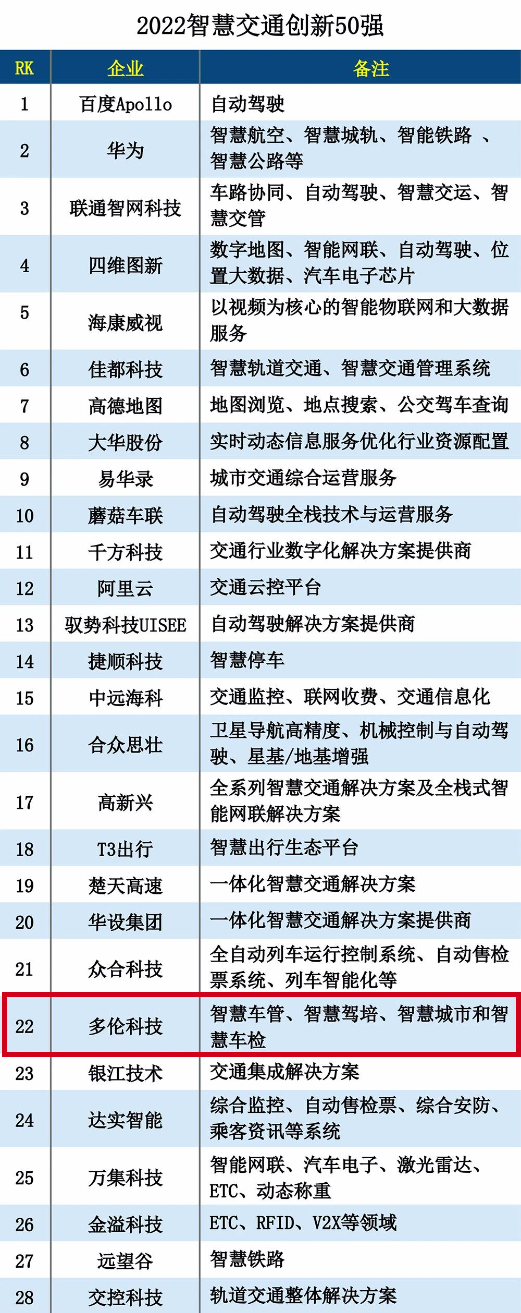 2022智慧交通创新50强

| RK | 企业 | 备注 |
|---|---|---|
| 1 | 百度Apollo | 自动驾驶 |
| 2 | 华为 | 智慧航空、智慧城轨、智能铁路 、智慧公路等 |
| 3 | 联通智网科技 | 车路协同、自动驾驶、智慧交运、智慧交管 |
| 4 | 四维图新 | 数字地图、智能网联、自动驾驶、位置大数据、汽车电子芯片 |
| 5 | 海康威视 | 以视频为核心的智能物联网和大数据服务 |
| 6 | 佳都科技 | 智慧轨道交通、智慧交通管理系统 |
| 7 | 高德地图 | 地图浏览、地点搜索、公交驾车查询 |
| 8 | 大华股份 | 实时动态信息服务优化行业资源配置 |
| 9 | 易华录 | 城市交通综合运营服务 |
| 10 | 蘑菇车联 | 自动驾驶全栈技术与运营服务 |
| 11 | 千方科技 | 交通行业数字化解决方案提供商 |
| 12 | 阿里云 | 交通云控平台 |
| 13 | 驭势科技UISEE | 自动驾驶解决方案提供商 |
| 14 | 捷顺科技 | 智慧停车 |
| 15 | 中远海科 | 交通监控、联网收费、交通信息化 |
| 16 | 合众思壮 | 卫星导航高精度、机械控制与自动驾驶、星基/地基增强 |
| 17 | 高新兴 | 全系列智慧交通解决方案及全栈式智能网联解决方案 |
| 18 | T3出行 | 智慧出行生态平台 |
| 19 | 楚天高速 | 一体化智慧交通解决方案 |
| 20 | 华设集团 | 一体化智慧交通解决方案提供商 |
| 21 | 众合科技 | 全自动列车运行控制系统、自动售检票系统、列车智能化等 |
| 22 | 多伦科技 | 智慧车管、智慧驾培、智慧城市和智慧车检 |
| 23 | 银江技术 | 交通集成解决方案 |
| 24 | 达实智能 | 综合监控、自动售检票、综合安防、乘客资讯等系统 |
| 25 | 万集科技 | 智能网联、汽车电子、激光雷达、ETC、动态称重 |
| 26 | 金溢科技 | ETC、RFID、V2X等领域 |
| 27 | 远望谷 | 智慧铁路 |
| 28 | 交控科技 | 轨道交通整体解决方案 |